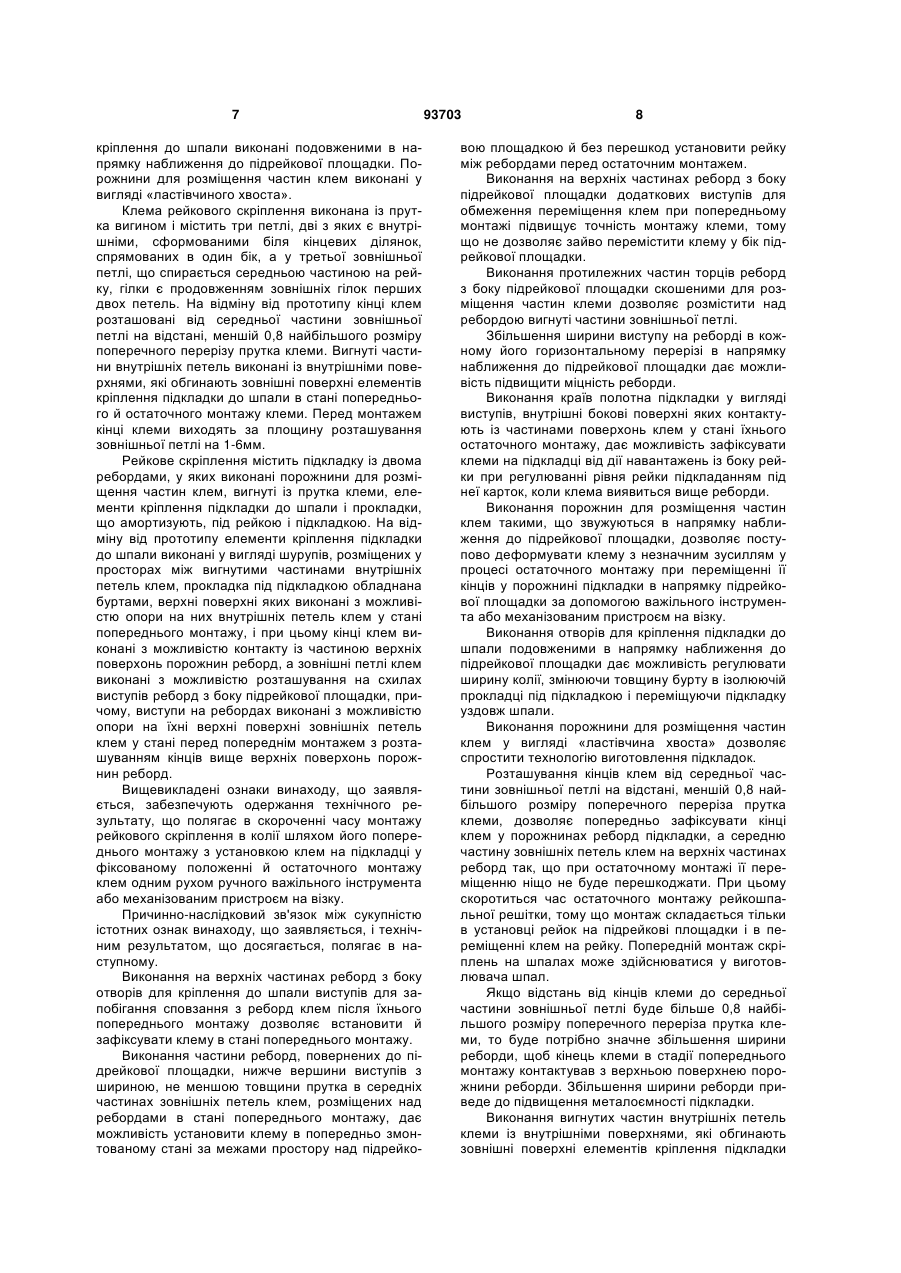 7 93703 8

кріплення до шпали виконані подовженими в напрямку наближення до підрейкової площадки. Порожнини для розміщення частин клем виконані у вигляді «ластівчиного хвоста».

Клема рейкового скріплення виконана із прутка вигином і містить три петлі, дві з яких є внутрішніми, сформованими біля кінцевих ділянок, спрямованих в один бік, а у третьої зовнішньої петлі, що спирається середньою частиною на рейку, гілки є продовженням зовнішніх гілок перших двох петель. На відміну від прототипу кінці клем розташовані від середньої частини зовнішньої петлі на відстані, меншій 0,8 найбільшого розміру поперечного перерізу прутка клеми. Вигнуті частини внутрішніх петель виконані із внутрішніми поверхнями, які обгинають зовнішні поверхні елементів кріплення підкладки до шпали в стані попереднього й остаточного монтажу клеми. Перед монтажем кінці клеми виходять за площину розташування зовнішньої петлі на 1-6мм.

Рейкове скріплення містить підкладку із двома ребордами, у яких виконані порожнини для розміщення частин клем, вигнуті із прутка клеми, елементи кріплення підкладки до шпали і прокладки, що амортизують, під рейкою і підкладкою. На відміну від прототипу елементи кріплення підкладки до шпали виконані у вигляді шурупів, розміщених у просторах між вигнутими частинами внутрішніх петель клем, прокладка під підкладкою обладнана буртами, верхні поверхні яких виконані з можливістю опори на них внутрішніх петель клем у стані попереднього монтажу, і при цьому кінці клем виконані з можливістю контакту із частиною верхніх поверхонь порожнин реборд, а зовнішні петлі клем виконані з можливістю розташування на схилах виступів реборд з боку підрейкової площадки, причому, виступи на ребордах виконані з можливістю опори на їхні верхні поверхні зовнішніх петель клем у стані перед попереднім монтажем з розташуванням кінців вище верхніх поверхонь порожнин реборд.

Вищевикладені ознаки винаходу, що заявляється, забезпечують одержання технічного результату, що полягає в скороченні часу монтажу рейкового скріплення в колії шляхом його попереднього монтажу з установкою клем на підкладці у фіксованому положенні й остаточного монтажу клем одним рухом ручного важільного інструмента або механізованим пристроєм на візку.

Причинно-наслідковий зв'язок між сукупністю істотних ознак винаходу, що заявляється, і технічним результатом, що досягається, полягає в наступному.

Виконання на верхніх частинах реборд з боку отворів для кріплення до шпали виступів для запобігання сповзання з реборд клем після їхнього попереднього монтажу дозволяє встановити й зафіксувати клему в стані попереднього монтажу.

Виконання частини реборд, повернених до підрейкової площадки, нижче вершини виступів з шириною, не меншою товщини прутка в середніх частинах зовнішніх петель клем, розміщених над ребордами в стані попереднього монтажу, дає можливість установити клему в попередньо змонтованому стані за межами простору над підрейковою площадкою й без перешкод установити рейку між ребордами перед остаточним монтажем.

Виконання на верхніх частинах реборд з боку підрейкової площадки додаткових виступів для обмеження переміщення клем при попередньому монтажі підвищує точність монтажу клеми, тому що не дозволяє зайво перемістити клему у бік підрейкової площадки.

Виконання протилежних частин торців реборд з боку підрейкової площадки скошеними для розміщення частин клеми дозволяє розмістити над ребордою вигнуті частини зовнішньої петлі.

Збільшення ширини виступу на реборді в кожному його горизонтальному перерізі в напрямку наближення до підрейкової площадки дає можливість підвищити міцність реборди.

Виконання країв полотна підкладки у вигляді виступів, внутрішні бокові поверхні яких контактують із частинами поверхонь клем у стані їхнього остаточного монтажу, дає можливість зафіксувати клеми на підкладці від дії навантажень із боку рейки при регулюванні рівня рейки підкладанням під неї карток, коли клема виявиться вище реборди.

Виконання порожнин для розміщення частин клем такими, що звужуються в напрямку наближення до підрейкової площадки, дозволяє поступово деформувати клему з незначним зусиллям у процесі остаточного монтажу при переміщенні її кінців у порожнині підкладки в напрямку підрейкової площадки за допомогою важільного інструмента або механізованим пристроєм на візку.

Виконання отворів для кріплення підкладки до шпали подовженими в напрямку наближення до підрейкової площадки дає можливість регулювати ширину колії, змінюючи товщину бурту в ізолюючій прокладці під підкладкою і переміщуючи підкладку уздовж шпали.

Виконання порожнини для розміщення частин клем у вигляді «ластівчина хвоста» дозволяє спростити технологію виготовлення підкладок.

Розташування кінців клем від середньої частини зовнішньої петлі на відстані, меншій 0,8 найбільшого розміру поперечного переріза прутка клеми, дозволяє попередньо зафіксувати кінці клем у порожнинах реборд підкладки, а середню частину зовнішніх петель клем на верхніх частинах реборд так, що при остаточному монтажі її переміщенню ніщо не буде перешкоджати. При цьому скоротиться час остаточного монтажу рейкошпальної решітки, тому що монтаж складається тільки в установці рейок на підрейкові площадки і в переміщенні клем на рейку. Попередній монтаж скріплень на шпалах може здійснюватися у виготовлювача шпал.

Якщо відстань від кінців клеми до середньої частини зовнішньої петлі буде більше 0,8 найбільшого розміру поперечного переріза прутка клеми, то буде потрібно значне збільшення ширини реборди, щоб кінець клеми в стадії попереднього монтажу контактував з верхньою поверхнею порожнини реборди. Збільшення ширини реборди приведе до підвищення металоємності підкладки.

Виконання вигнутих частин внутрішніх петель клеми із внутрішніми поверхнями, які обгинають зовнішні поверхні елементів кріплення підкладки